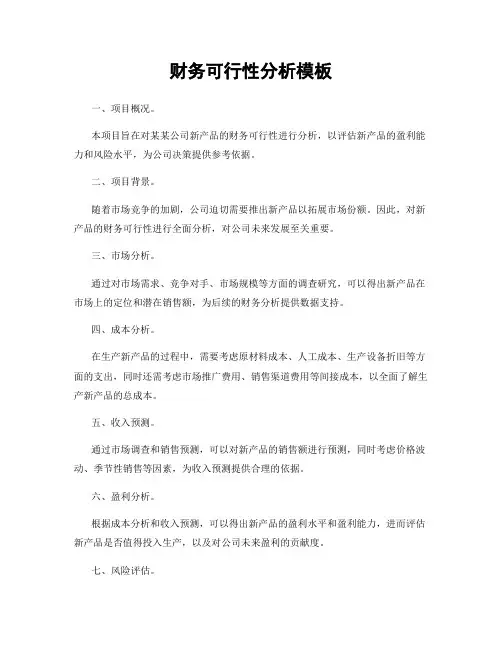 财务可行性分析模板

一、项目概况。

本项目旨在对某某公司新产品的财务可行性进行分析，以评估新产品的盈利能力和风险水平，为公司决策提供参考依据。

二、项目背景。

随着市场竞争的加剧，公司迫切需要推出新产品以拓展市场份额。因此，对新产品的财务可行性进行全面分析，对公司未来发展至关重要。

三、市场分析。

通过对市场需求、竞争对手、市场规模等方面的调查研究，可以得出新产品在市场上的定位和潜在销售额，为后续的财务分析提供数据支持。

四、成本分析。

在生产新产品的过程中，需要考虑原材料成本、人工成本、生产设备折旧等方面的支出，同时还需考虑市场推广费用、销售渠道费用等间接成本，以全面了解生产新产品的总成本。

五、收入预测。

通过市场调查和销售预测，可以对新产品的销售额进行预测，同时考虑价格波动、季节性销售等因素，为收入预测提供合理的依据。

六、盈利分析。

根据成本分析和收入预测，可以得出新产品的盈利水平和盈利能力，进而评估新产品是否值得投入生产，以及对公司未来盈利的贡献度。

七、风险评估。